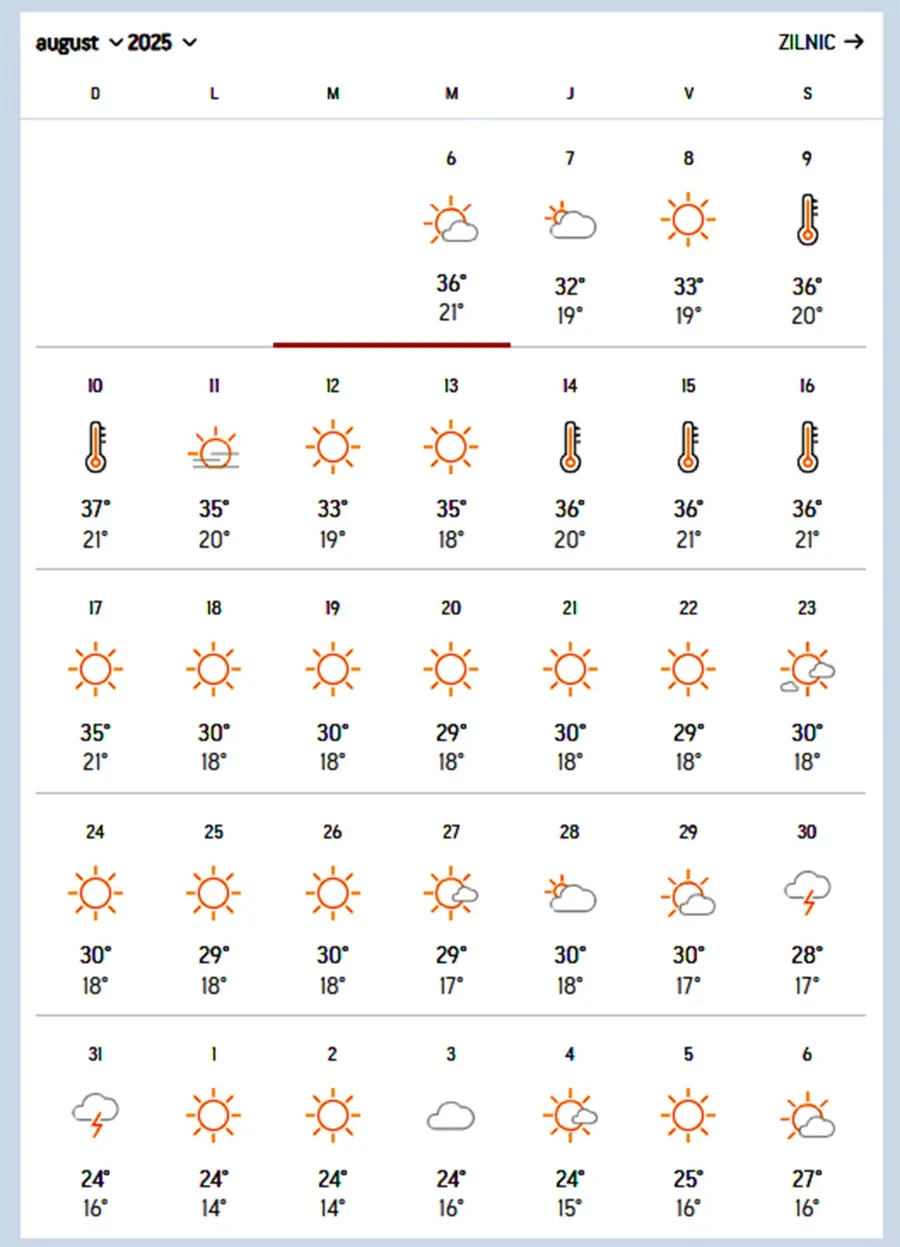 august 2025 ZILNIC →

| D | L | M | M | J | V | S |
|---|---|---|---|---|---|---|
| | | | 6 36° 21° | 7 32° 19° | 8 33° 19° | 9 36° 20° |
| 10 37° 21° | 11 35° 20° | 12 33° 19° | 13 35° 18° | 14 36° 20° | 15 36° 21° | 16 36° 21° |
| 17 35° 21° | 18 30° 18° | 19 30° 18° | 20 29° 18° | 21 30° 18° | 22 29° 18° | 23 30° 18° |
| 24 30° 18° | 25 29° 18° | 26 30° 18° | 27 29° 17° | 28 30° 18° | 29 30° 17° | 30 28° 17° |
| 31 24° 16° | 1 24° 14° | 2 24° 14° | 3 24° 16° | 4 24° 15° | 5 25° 16° | 6 27° 16° |